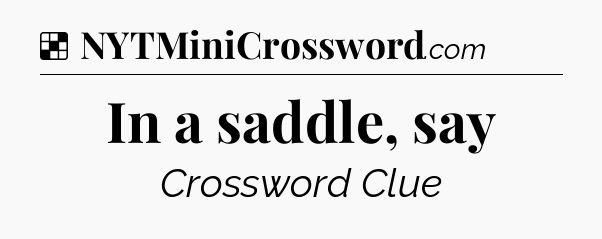 NYTMiniCrossword.com

In a saddle, say

Crossword Clue